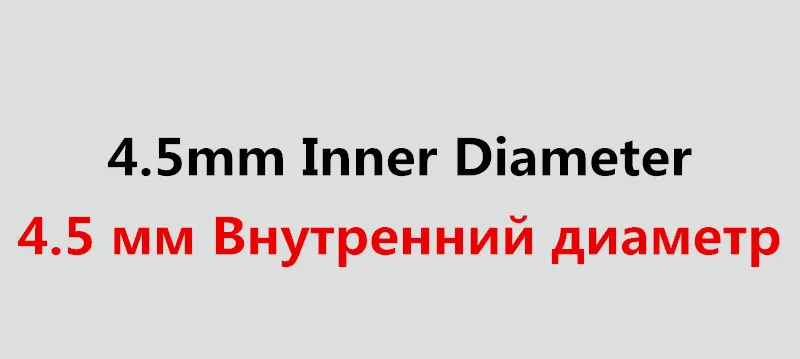 4.5mm Inner Diameter
4.5 мм Внутренний диаметр